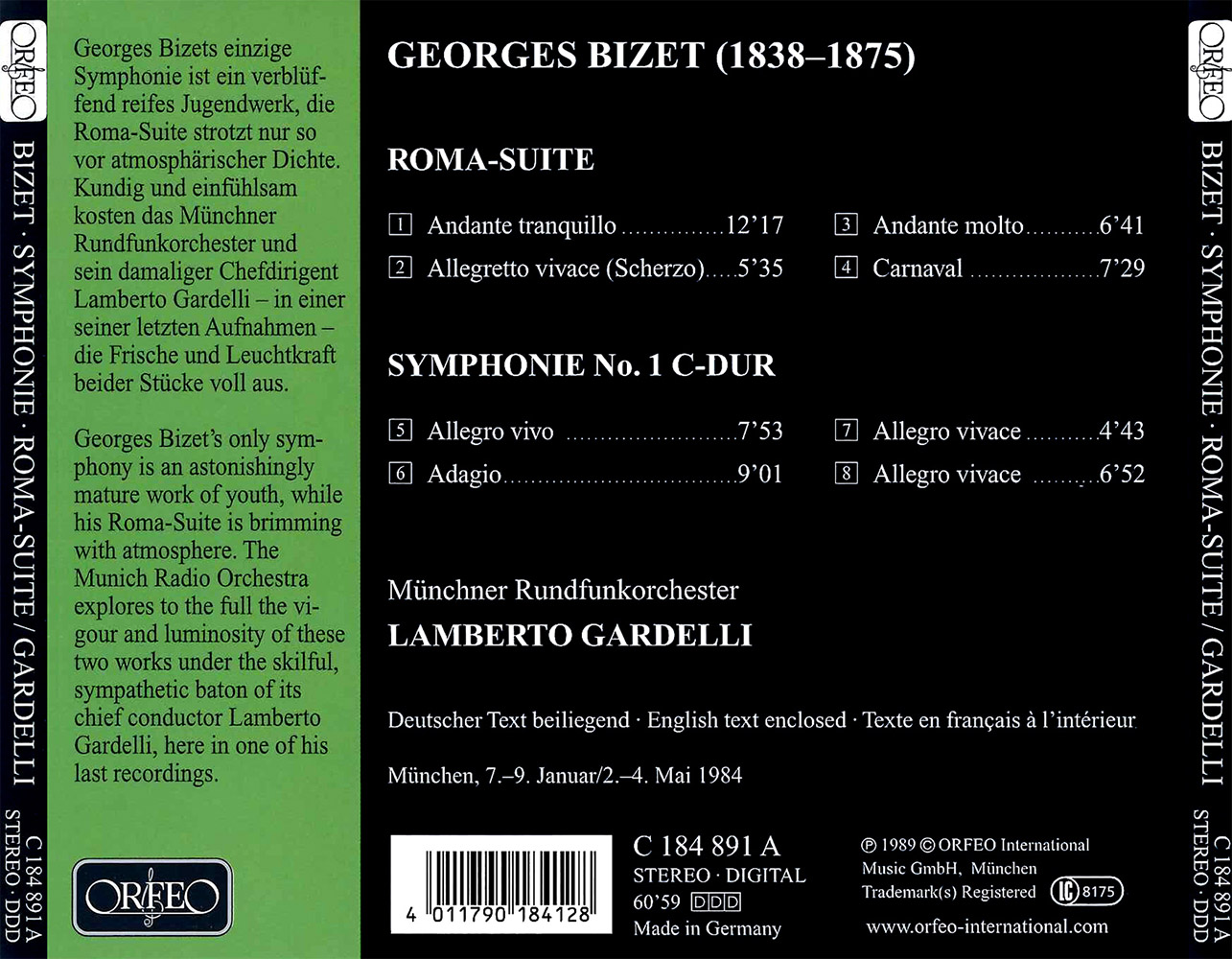 ORFEO

BIZET · SYMPHONIE · ROMA-SUITE / GARDELLI

C 184 891 A
STEREO · DDD

Georges Bizets einzige Symphonie ist ein verblüffend reifes Jugendwerk, die Roma-Suite strotzt nur so vor atmosphärischer Dichte. Kundig und einfühlsam kosten das Münchner Rundfunkorchester und sein damaliger Chefdirigent Lamberto Gardelli – in einer seiner letzten Aufnahmen – die Frische und Leuchtkraft beider Stücke voll aus.

Georges Bizet's only symphony is an astonishingly mature work of youth, while his Roma-Suite is brimming with atmosphere. The Munich Radio Orchestra explores to the full the vigour and luminosity of these two works under the skilful, sympathetic baton of its chief conductor Lamberto Gardelli, here in one of his last recordings.

ORFEO

GEORGES BIZET (1838–1875)

ROMA-SUITE

1 Andante tranquillo 12'17
2 Allegretto vivace (Scherzo) 5'35
3 Andante molto 6'41
4 Carnaval 7'29

SYMPHONIE No. 1 C-DUR

5 Allegro vivo 7'53
6 Adagio 9'01
7 Allegro vivace 4'43
8 Allegro vivace 6'52

Münchner Rundfunkorchester
LAMBERTO GARDELLI

Deutscher Text beiliegend · English text enclosed · Texte en français à l'intérieur

München, 7.–9. Januar/2.–4. Mai 1984

4 011790 184128

C 184 891 A
STEREO · DIGITAL
60'59 DDD
Made in Germany

℗ 1989 © ORFEO International Music GmbH, München
Trademark(s) Registered LC 8175
www.orfeo-international.com

ORFEO

BIZET · SYMPHONIE · ROMA-SUITE / GARDELLI

C 184 891 A
STEREO · DDD